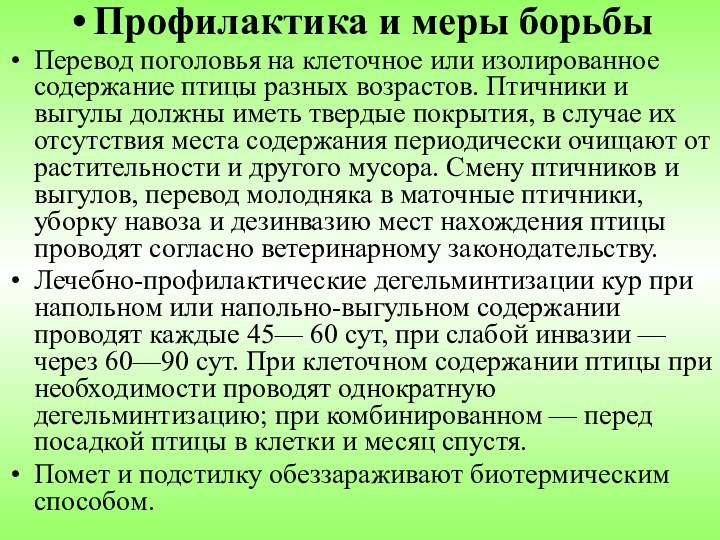 • Профилактика и меры борьбы

• Перевод поголовья на клеточное или изолированное содержание птицы разных возрастов. Птичники и выгулы должны иметь твердые покрытия, в случае их отсутствия места содержания периодически очищают от растительности и другого мусора. Смену птичников и выгулов, перевод молодняка в маточные птичники, уборку навоза и дезинвазию мест нахождения птицы проводят согласно ветеринарному законодательству.

• Лечебно-профилактические дегельминтизации кур при напольном или напольно-выгульном содержании проводят каждые 45— 60 сут, при слабой инвазии — через 60—90 сут. При клеточном содержании птицы при необходимости проводят однократную дегельминтизацию; при комбинированном — перед посадкой птицы в клетки и месяц спустя.

• Помет и подстилку обеззараживают биотермическим способом.